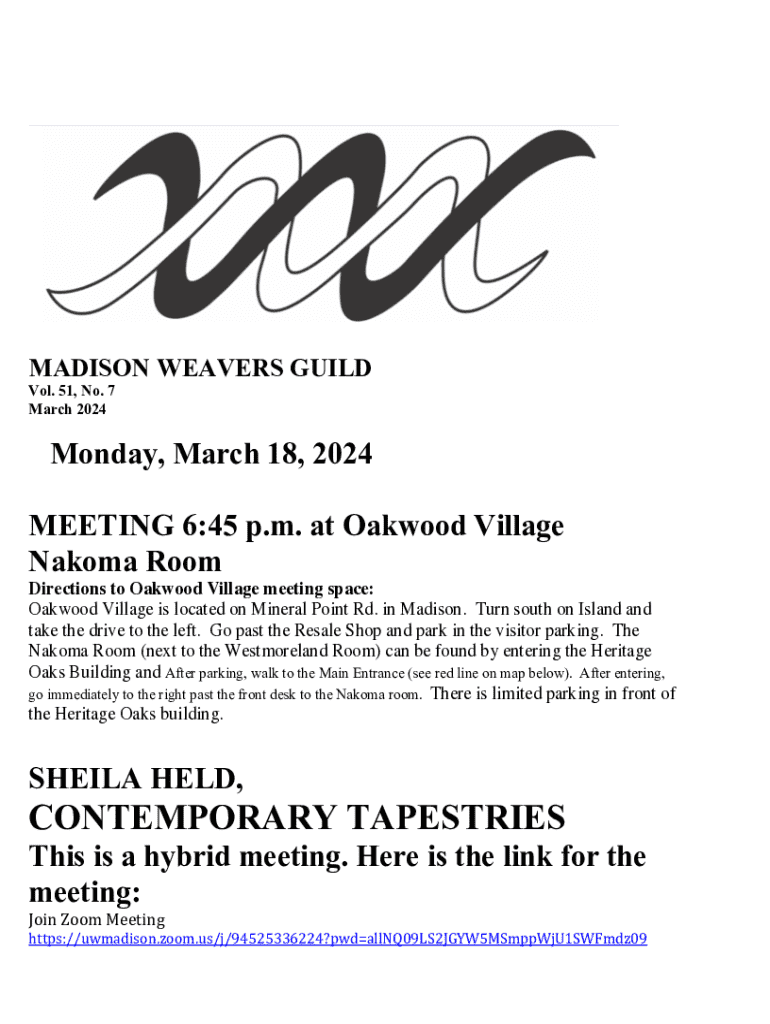 MADISON WEAVERS GUILD
Vol. 51, No. 7
March 2024

Monday, March 18, 2024

MEETING 6:45 p.m. at Oakwood Village Nakoma Room

Directions to Oakwood Village meeting space:
Oakwood Village is located on Mineral Point Rd. in Madison. Turn south on Island and take the drive to the left. Go past the Resale Shop and park in the visitor parking. The Nakoma Room (next to the Westmoreland Room) can be found by entering the Heritage Oaks Building and After parking, walk to the Main Entrance (see red line on map below). After entering, go immediately to the right past the front desk to the Nakoma room. There is limited parking in front of the Heritage Oaks building.

SHEILA HELD,
CONTEMPORARY TAPESTRIES
This is a hybrid meeting. Here is the link for the meeting:
Join Zoom Meeting
https://uwmadison.zoom.us/j/94525336224?pwd=allNQ09LS2JGYW5MSmppWjU1SWFmdz09